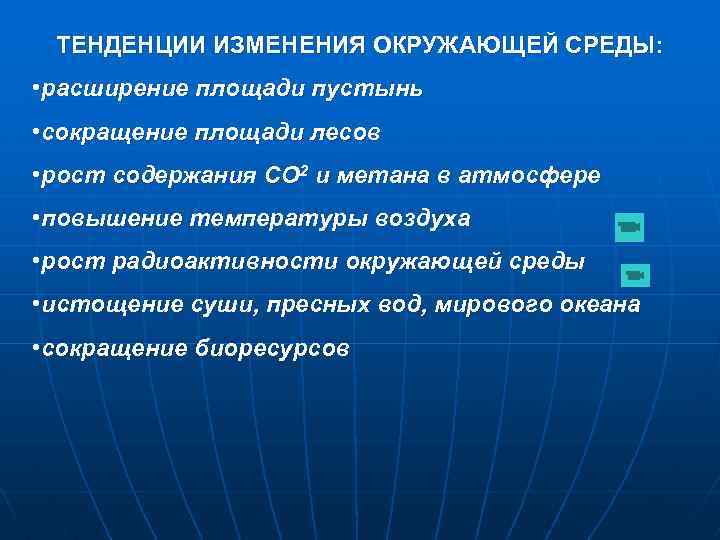 ТЕНДЕНЦИИ ИЗМЕНЕНИЯ ОКРУЖАЮЩЕЙ СРЕДЫ:

• расширение площади пустынь

• сокращение площади лесов

• рост содержания $CO^2$ и метана в атмосфере

• повышение температуры воздуха

• рост радиоактивности окружающей среды

• истощение суши, пресных вод, мирового океана

• сокращение биоресурсов